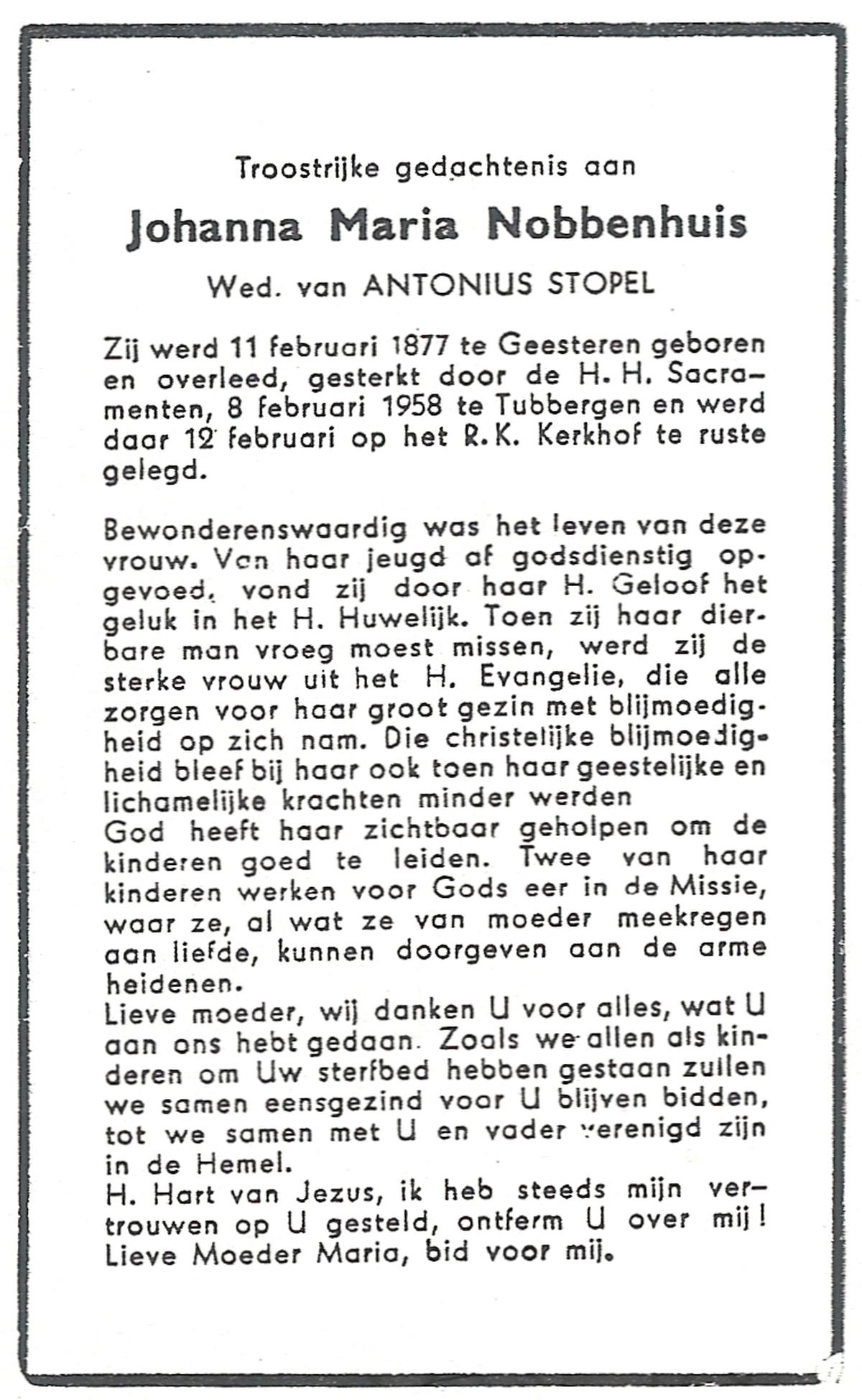 Troostrijke gedachtenis aan

Johanna Maria Nobbenhuis

Wed. van ANTONIUS STOPEL

Zij werd 11 februari 1877 te Geesteren geboren en overleed, gesterkt door de H. H. Sacramenten, 8 februari 1958 te Tubbergen en werd daar 12 februari op het R.K. Kerkhof te ruste gelegd.

Bewonderenswaardig was het leven van deze vrouw. Van haar jeugd af godsdienstig opgevoed, vond zij door haar H. Geloof het geluk in het H. Huwelijk. Toen zij haar dierbare man vroeg moest missen, werd zij de sterke vrouw uit het H. Evangelie, die alle zorgen voor haar groot gezin met blijmoedigheid op zich nam. Die christelijke blijmoedigheid bleef bij haar ook toen haar geestelijke en lichamelijke krachten minder werden
God heeft haar zichtbaar geholpen om de kinderen goed te leiden. Twee van haar kinderen werken voor Gods eer in de Missie, waar ze, al wat ze van moeder meekregen aan liefde, kunnen doorgeven aan de arme heidenen.
Lieve moeder, wij danken U voor alles, wat U aan ons hebt gedaan. Zoals we allen als kinderen om Uw sterfbed hebben gestaan zullen we samen eensgezind voor U blijven bidden, tot we samen met U en vader verenigd zijn in de Hemel.
H. Hart van Jezus, ik heb steeds mijn vertrouwen op U gesteld, ontferm U over mij!
Lieve Moeder Maria, bid voor mij.